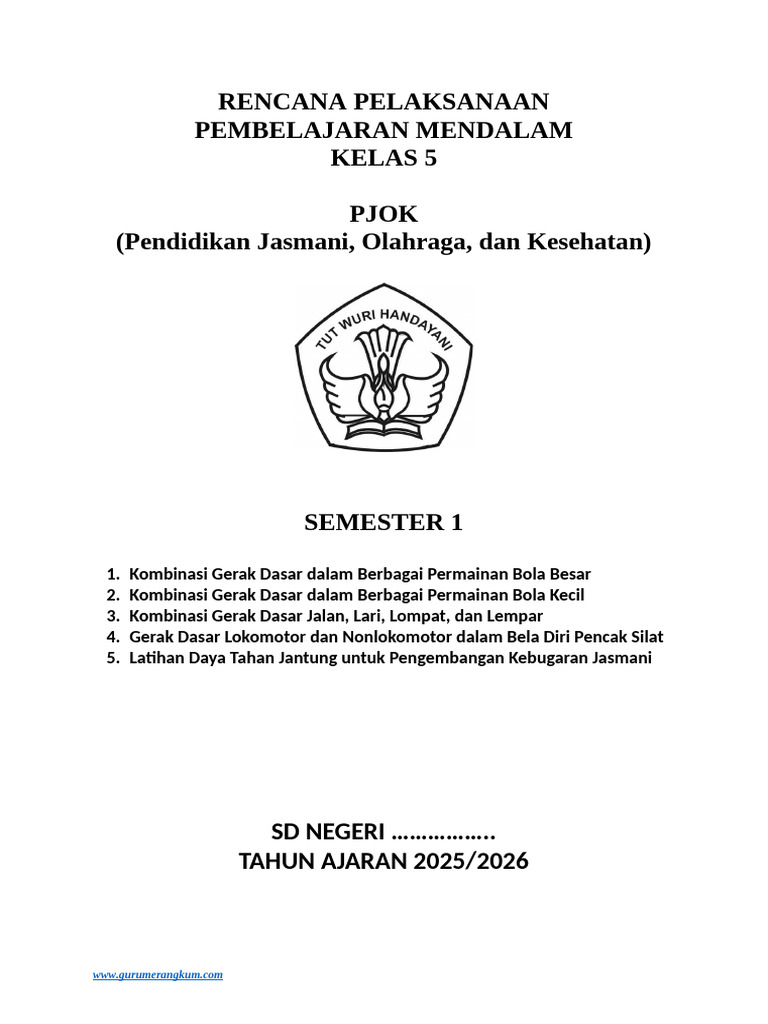 RENCANA PELAKSANAAN
PEMBELAJARAN MENDALAM
KELAS 5

PJOK
(Pendidikan Jasmani, Olahraga, dan Kesehatan)

TUT WURI HANDAYANI

SEMESTER 1

1. Kombinasi Gerak Dasar dalam Berbagai Permainan Bola Besar
2. Kombinasi Gerak Dasar dalam Berbagai Permainan Bola Kecil
3. Kombinasi Gerak Dasar Jalan, Lari, Lompat, dan Lempar
4. Gerak Dasar Lokomotor dan Nonlokomotor dalam Bela Diri Pencak Silat
5. Latihan Daya Tahan Jantung untuk Pengembangan Kebugaran Jasmani

SD NEGERI ……………..
TAHUN AJARAN 2025/2026

www.gurumerangkum.com